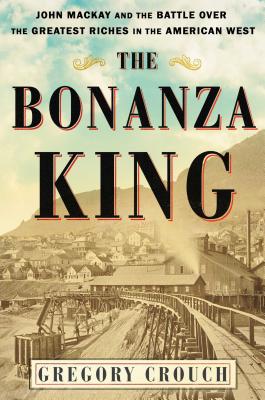 JOHN MACKAY AND THE BATTLE OVER THE GREATEST RICHES IN THE AMERICAN WEST

THE BONANZA KING

GREGORY CROUCH